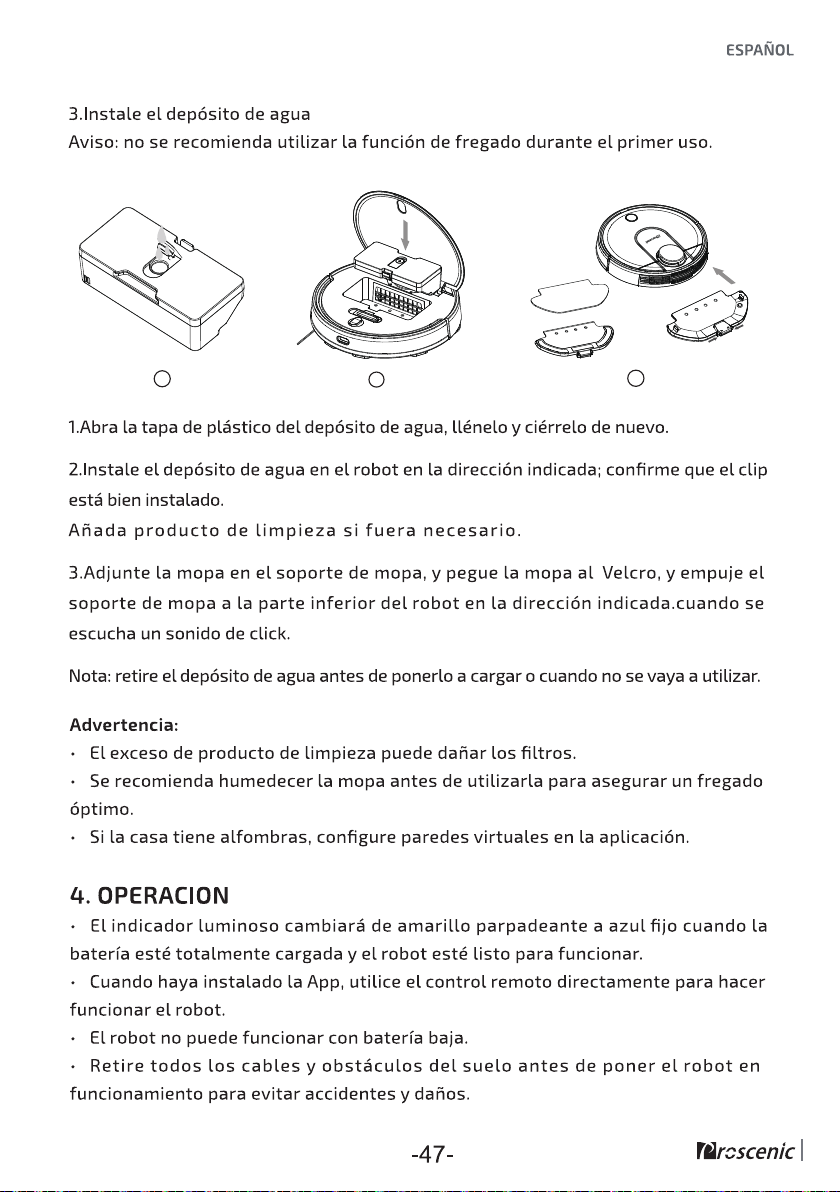 ESPAÑOL

3.Instale el depósito de agua
Aviso: no se recomienda utilizar la función de fregado durante el primer uso.

1.Abra la tapa de plástico del depósito de agua, llénelo y ciérrelo de nuevo.

2.Instale el depósito de agua en el robot en la dirección indicada; confirme que el clip está bien instalado.
Añada producto de limpieza si fuera necesario.

3.Adjunte la mopa en el soporte de mopa, y pegue la mopa al Velcro, y empuje el soporte de mopa a la parte inferior del robot en la dirección indicada.cuando se escucha un sonido de click.

Nota: retire el depósito de agua antes de ponerlo a cargar o cuando no se vaya a utilizar.

Advertencia:
• El exceso de producto de limpieza puede dañar los filtros.
• Se recomienda humedecer la mopa antes de utilizarla para asegurar un fregado óptimo.
• Si la casa tiene alfombras, configure paredes virtuales en la aplicación.

4. OPERACION
• El indicador luminoso cambiará de amarillo parpadeante a azul fijo cuando la batería esté totalmente cargada y el robot esté listo para funcionar.
• Cuando haya instalado la App, utilice el control remoto directamente para hacer funcionar el robot.
• El robot no puede funcionar con batería baja.
• Retire todos los cables y obstáculos del suelo antes de poner el robot en funcionamiento para evitar accidentes y daños.

-47-

Proscenic